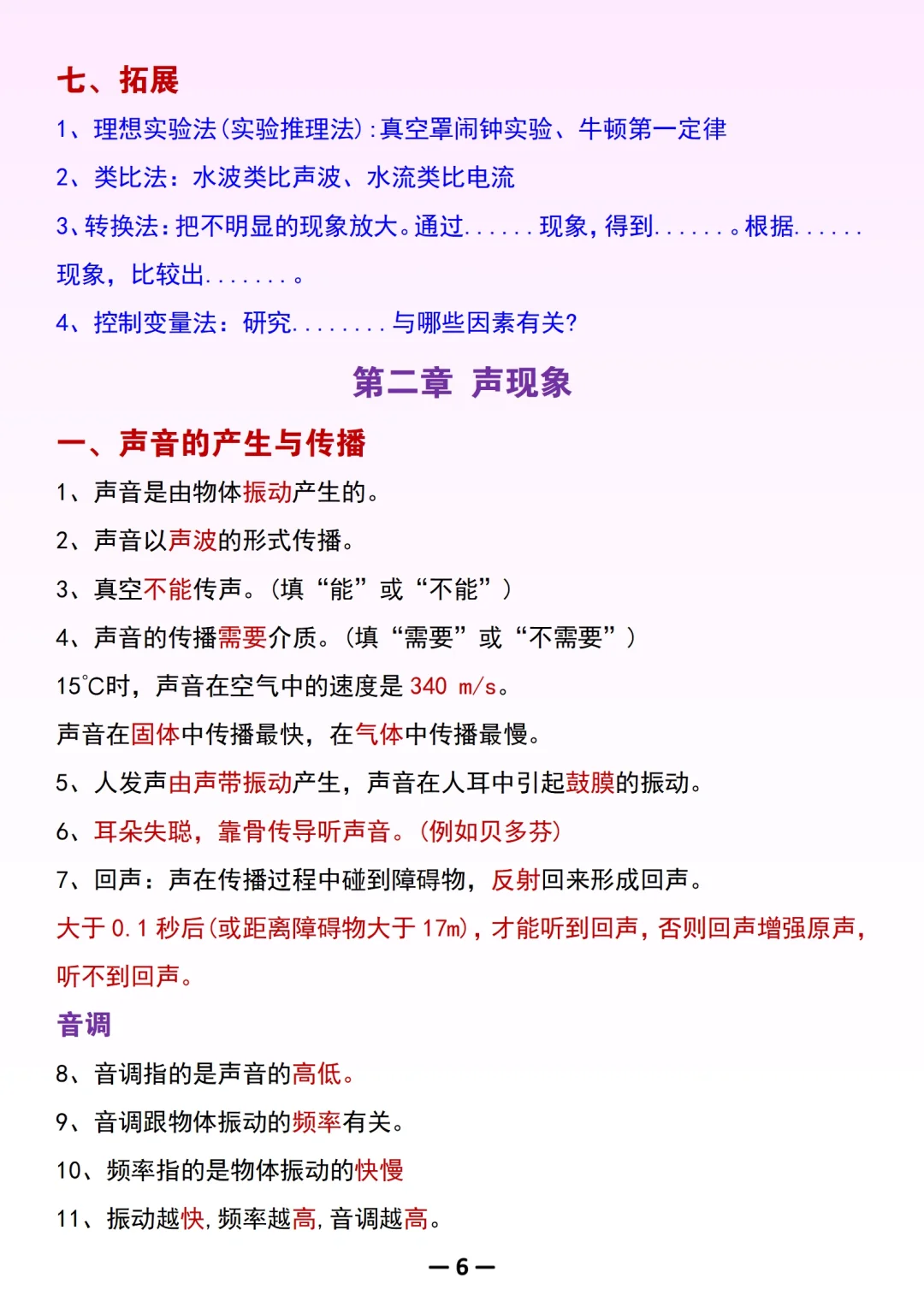 七、拓展

1、理想实验法(实验推理法):真空罩闹钟实验、牛顿第一定律

2、类比法:水波类比声波、水流类比电流

3、转换法:把不明显的现象放大。通过......现象,得到.......。根据......现象,比较出........。

4、控制变量法:研究........与哪些因素有关?

第二章 声现象

一、声音的产生与传播

1、声音是由物体振动产生的。

2、声音以声波的形式传播。

3、真空不能传声。(填“能”或“不能”)

4、声音的传播需要介质。(填“需要”或“不需要”)

15℃时,声音在空气中的速度是 340 m/s。

声音在固体中传播最快,在气体中传播最慢。

5、人发声由声带振动产生,声音在人耳中引起鼓膜的振动。

6、耳朵失聪,靠骨传导听声音。(例如贝多芬)

7、回声:声在传播过程中碰到障碍物,反射回来形成回声。

大于 0.1 秒后(或距离障碍物大于 17m),才能听到回声,否则回声增强原声,听不到回声。

音调

8、音调指的是声音的高低。

9、音调跟物体振动的频率有关。

10、频率指的是物体振动的快慢

11、振动越快,频率越高,音调越高。

—6—